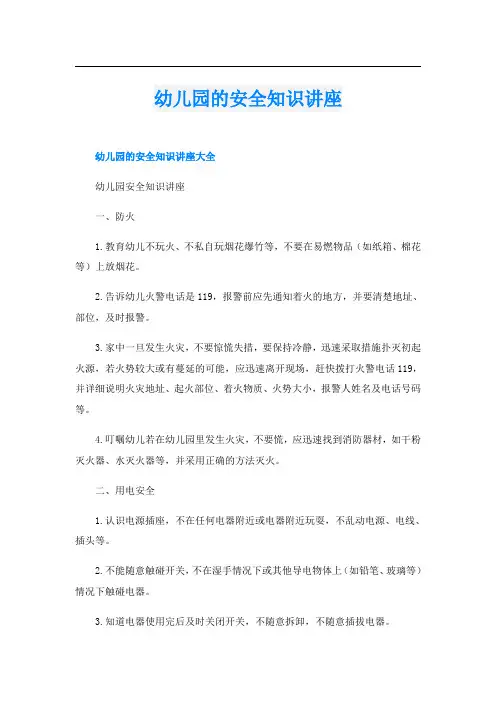 幼儿园的安全知识讲座

幼儿园的安全知识讲座大全

幼儿园安全知识讲座

一、防火

1.教育幼儿不玩火、不私自玩烟花爆竹等，不要在易燃物品（如纸箱、棉花等）上放烟花。

2.告诉幼儿火警电话是119，报警前应先通知着火的地方，并要清楚地址、部位，及时报警。

3.家中一旦发生火灾，不要惊慌失措，要保持冷静，迅速采取措施扑灭初起火源，若火势较大或有蔓延的可能，应迅速离开现场，赶快拨打火警电话119，并详细说明火灾地址、起火部位、着火物质、火势大小，报警人姓名及电话号码等。

4.叮嘱幼儿若在幼儿园里发生火灾，不要慌，应迅速找到消防器材，如干粉灭火器、水灭火器等，并采用正确的方法灭火。

二、用电安全

1.认识电源插座，不在任何电器附近或电器附近玩耍，不乱动电源、电线、插头等。

2.不能随意触碰开关，不在湿手情况下或其他导电物体上（如铅笔、玻璃等）情况下触碰电器。

3.知道电器使用完后及时关闭开关，不随意拆卸，不随意插拔电器。